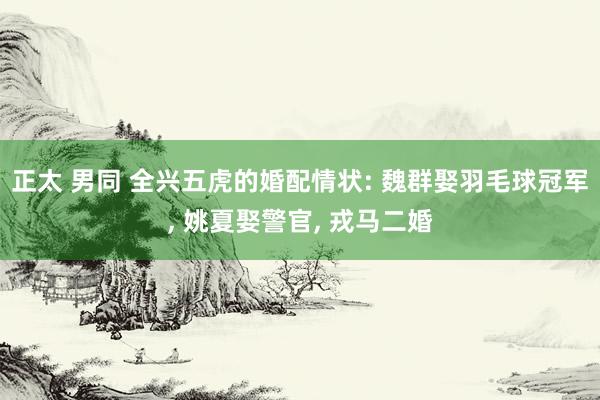 正太 男同 全兴五虎的婚配情状: 魏群娶羽毛球冠军, 姚夏娶警官, 戎马二婚